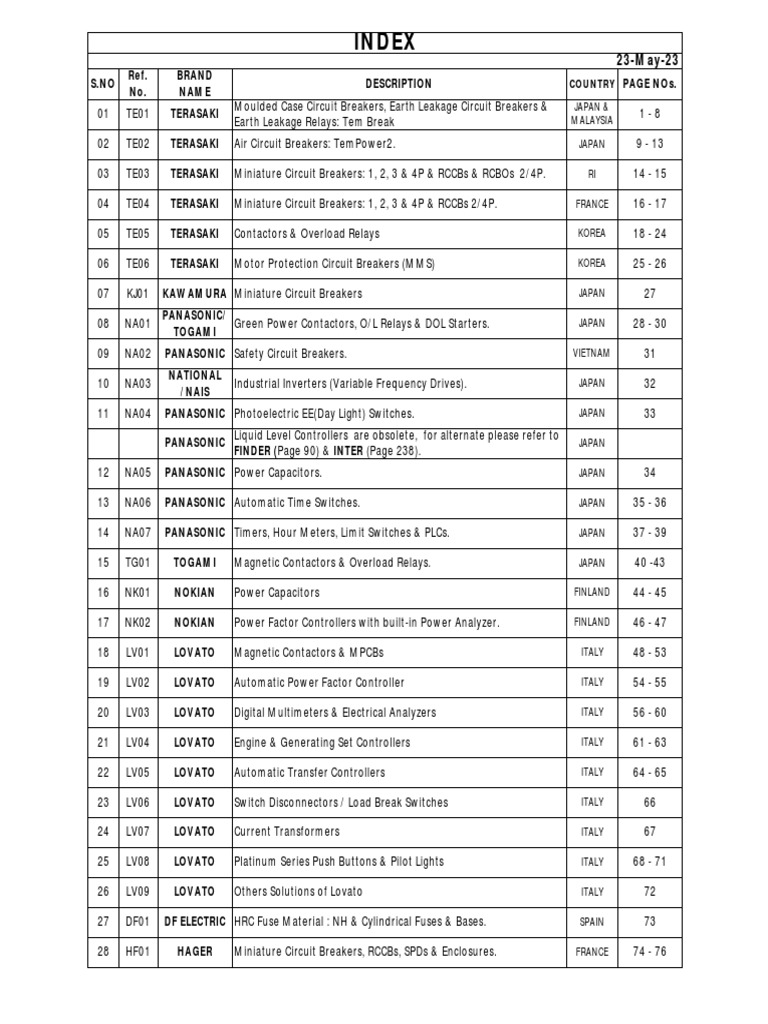 INDEX

23-May-23

| S.NO | Ref. No. | BRAND NAME | DESCRIPTION | COUNTRY | PAGE NOs. |
|---|---|---|---|---|---|
| 01 | TE01 | TERASAKI | Moulded Case Circuit Breakers, Earth Leakage Circuit Breakers & Earth Leakage Relays: Tem Break | JAPAN & MALAYSIA | 1 - 8 |
| 02 | TE02 | TERASAKI | Air Circuit Breakers: TemPower2. | JAPAN | 9 - 13 |
| 03 | TE03 | TERASAKI | Miniature Circuit Breakers: 1, 2, 3 & 4P & RCCBs & RCBOs 2/4P. | RI | 14 - 15 |
| 04 | TE04 | TERASAKI | Miniature Circuit Breakers: 1, 2, 3 & 4P & RCCBs 2/4P. | FRANCE | 16 - 17 |
| 05 | TE05 | TERASAKI | Contactors & Overload Relays | KOREA | 18 - 24 |
| 06 | TE06 | TERASAKI | Motor Protection Circuit Breakers (MMS) | KOREA | 25 - 26 |
| 07 | KJ01 | KAWAMURA | Miniature Circuit Breakers | JAPAN | 27 |
| 08 | NA01 | PANASONIC/ TOGAMI | Green Power Contactors, O/L Relays & DOL Starters. | JAPAN | 28 - 30 |
| 09 | NA02 | PANASONIC | Safety Circuit Breakers. | VIETNAM | 31 |
| 10 | NA03 | NATIONAL /NAIS | Industrial Inverters (Variable Frequency Drives). | JAPAN | 32 |
| 11 | NA04 | PANASONIC | Photoelectric EE(Day Light) Switches. | JAPAN | 33 |
| | | PANASONIC | Liquid Level Controllers are obsolete, for alternate please refer to FINDER (Page 90) & INTER (Page 238). | JAPAN | |
| 12 | NA05 | PANASONIC | Power Capacitors. | JAPAN | 34 |
| 13 | NA06 | PANASONIC | Automatic Time Switches. | JAPAN | 35 - 36 |
| 14 | NA07 | PANASONIC | Timers, Hour Meters, Limit Switches & PLCs. | JAPAN | 37 - 39 |
| 15 | TG01 | TOGAMI | Magnetic Contactors & Overload Relays. | JAPAN | 40 -43 |
| 16 | NK01 | NOKIAN | Power Capacitors | FINLAND | 44 - 45 |
| 17 | NK02 | NOKIAN | Power Factor Controllers with built-in Power Analyzer. | FINLAND | 46 - 47 |
| 18 | LV01 | LOVATO | Magnetic Contactors & MPCBs | ITALY | 48 - 53 |
| 19 | LV02 | LOVATO | Automatic Power Factor Controller | ITALY | 54 - 55 |
| 20 | LV03 | LOVATO | Digital Multimeters & Electrical Analyzers | ITALY | 56 - 60 |
| 21 | LV04 | LOVATO | Engine & Generating Set Controllers | ITALY | 61 - 63 |
| 22 | LV05 | LOVATO | Automatic Transfer Controllers | ITALY | 64 - 65 |
| 23 | LV06 | LOVATO | Switch Disconnectors / Load Break Switches | ITALY | 66 |
| 24 | LV07 | LOVATO | Current Transformers | ITALY | 67 |
| 25 | LV08 | LOVATO | Platinum Series Push Buttons & Pilot Lights | ITALY | 68 - 71 |
| 26 | LV09 | LOVATO | Others Solutions of Lovato | ITALY | 72 |
| 27 | DF01 | DF ELECTRIC | HRC Fuse Material : NH & Cylindrical Fuses & Bases. | SPAIN | 73 |
| 28 | HF01 | HAGER | Miniature Circuit Breakers, RCCBs, SPDs & Enclosures. | FRANCE | 74 - 76 |